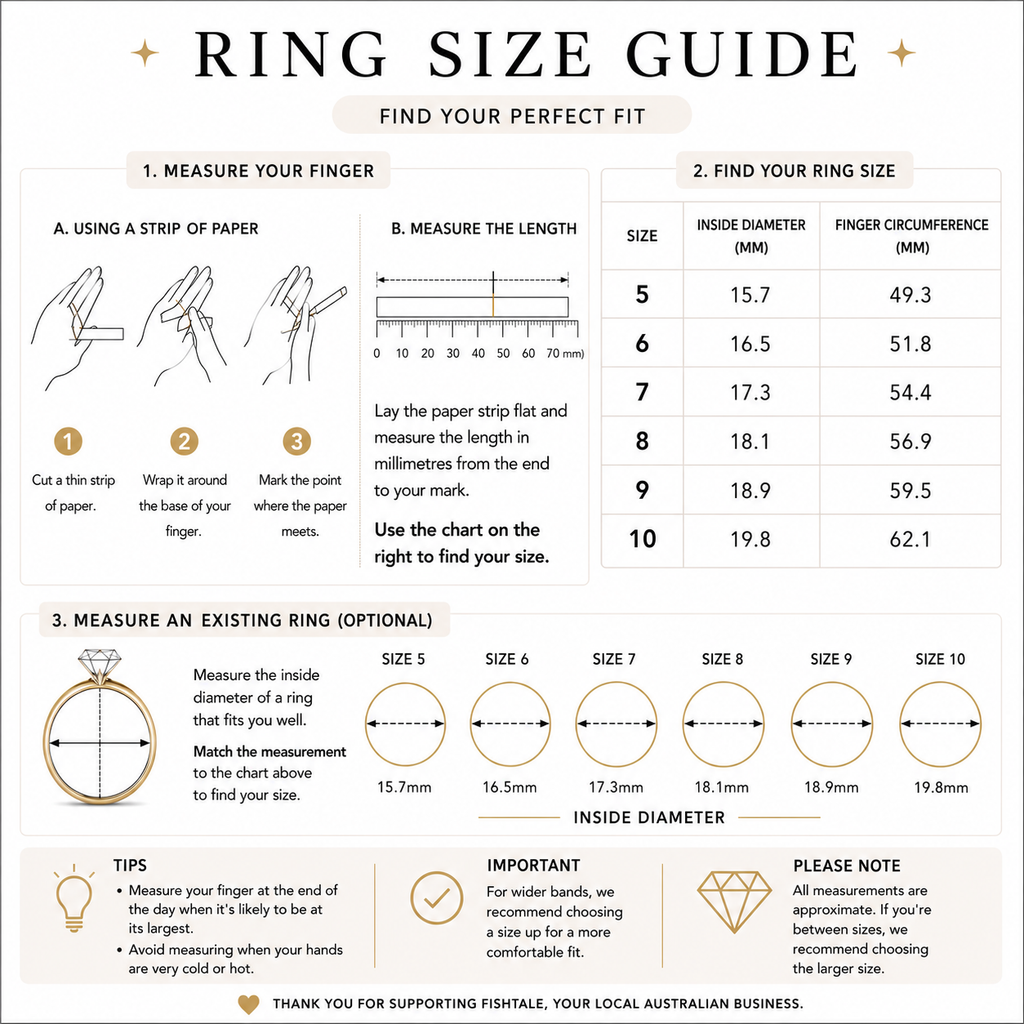 RING SIZE GUIDE

FIND YOUR PERFECT FIT

1. MEASURE YOUR FINGER

A. USING A STRIP OF PAPER

1
Cut a thin strip of paper.

2
Wrap it around the base of your finger.

3
Mark the point where the paper meets.

B. MEASURE THE LENGTH

0 10 20 30 40 50 60 70 mm)

Lay the paper strip flat and measure the length in millimetres from the end to your mark.

Use the chart on the right to find your size.

2. FIND YOUR RING SIZE

| SIZE | INSIDE DIAMETER (MM) | FINGER CIRCUMFERENCE (MM) |
|---|---|---|
| 5 | 15.7 | 49.3 |
| 6 | 16.5 | 51.8 |
| 7 | 17.3 | 54.4 |
| 8 | 18.1 | 56.9 |
| 9 | 18.9 | 59.5 |
| 10 | 19.8 | 62.1 |

3. MEASURE AN EXISTING RING (OPTIONAL)

Measure the inside diameter of a ring that fits you well.

Match the measurement to the chart above to find your size.

SIZE 5 15.7mm
SIZE 6 16.5mm
SIZE 7 17.3mm
SIZE 8 18.1mm
SIZE 9 18.9mm
SIZE 10 19.8mm

INSIDE DIAMETER

TIPS
• Measure your finger at the end of the day when it's likely to be at its largest.
• Avoid measuring when your hands are very cold or hot.

IMPORTANT
For wider bands, we recommend choosing a size up for a more comfortable fit.

PLEASE NOTE
All measurements are approximate. If you're between sizes, we recommend choosing the larger size.

THANK YOU FOR SUPPORTING FISHTALE, YOUR LOCAL AUSTRALIAN BUSINESS.